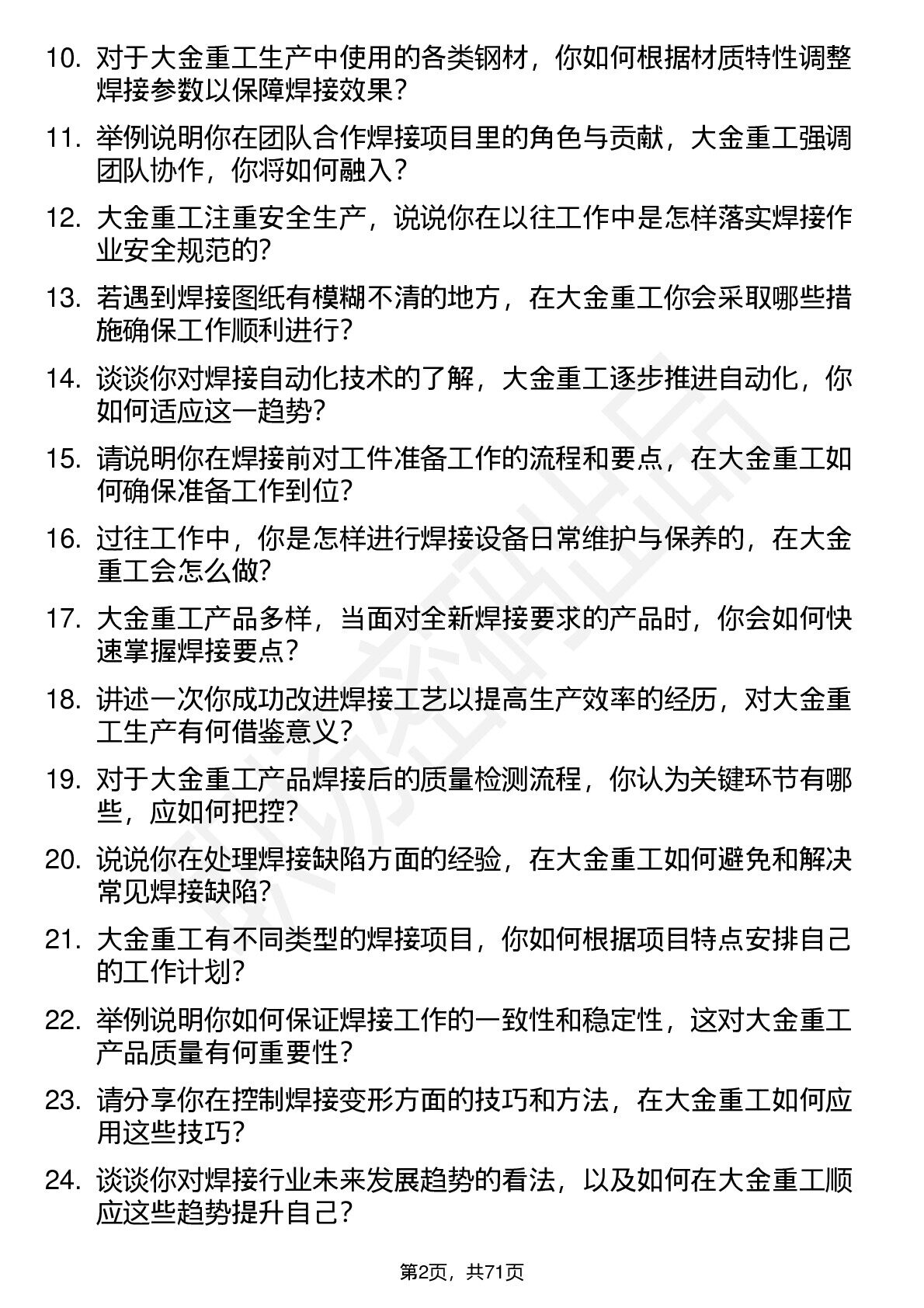 10. 对于大金重工生产中使用的各类钢材，你如何根据材质特性调整焊接参数以保障焊接效果？

11. 举例说明你在团队合作焊接项目里的角色与贡献，大金重工强调团队协作，你将如何融入？

12. 大金重工注重安全生产，说说你在以往工作中是怎样落实焊接作业安全规范的?

13. 若遇到焊接图纸有模糊不清的地方，在大金重工你会采取哪些措施确保工作顺利进行?

14. 谈谈你对焊接自动化技术的了解，大金重工逐步推进自动化，你如何适应这一趋势?

15. 请说明你在焊接前对工件准备工作的流程和要点，在大金重工如何确保准备工作到位?

16. 过往工作中，你是怎样进行焊接设备日常维护与保养的，在大金重工会怎么做?

17. 大金重工产品多样，当面对全新焊接要求的产品时，你会如何快速掌握焊接要点？

18. 讲述一次你成功改进焊接工艺以提高生产效率的经历，对大金重工生产有何借鉴意义？

19. 对于大金重工产品焊接后的质量检测流程，你认为关键环节有哪些，应如何把控?

20. 说说你在处理焊接缺陷方面的经验，在大金重工如何避免和解决常见焊接缺陷?

21. 大金重工有不同类型的焊接项目，你如何根据项目特点安排自己的工作计划?

22. 举例说明你如何保证焊接工作的一致性和稳定性，这对大金重工产品质量有何重要性？

23. 请分享你在控制焊接变形方面的技巧和方法，在大金重工如何应用这些技巧？

24. 谈谈你对焊接行业未来发展趋势的看法，以及如何在大金重工顺应这些趋势提升自己？

第2页，共71页